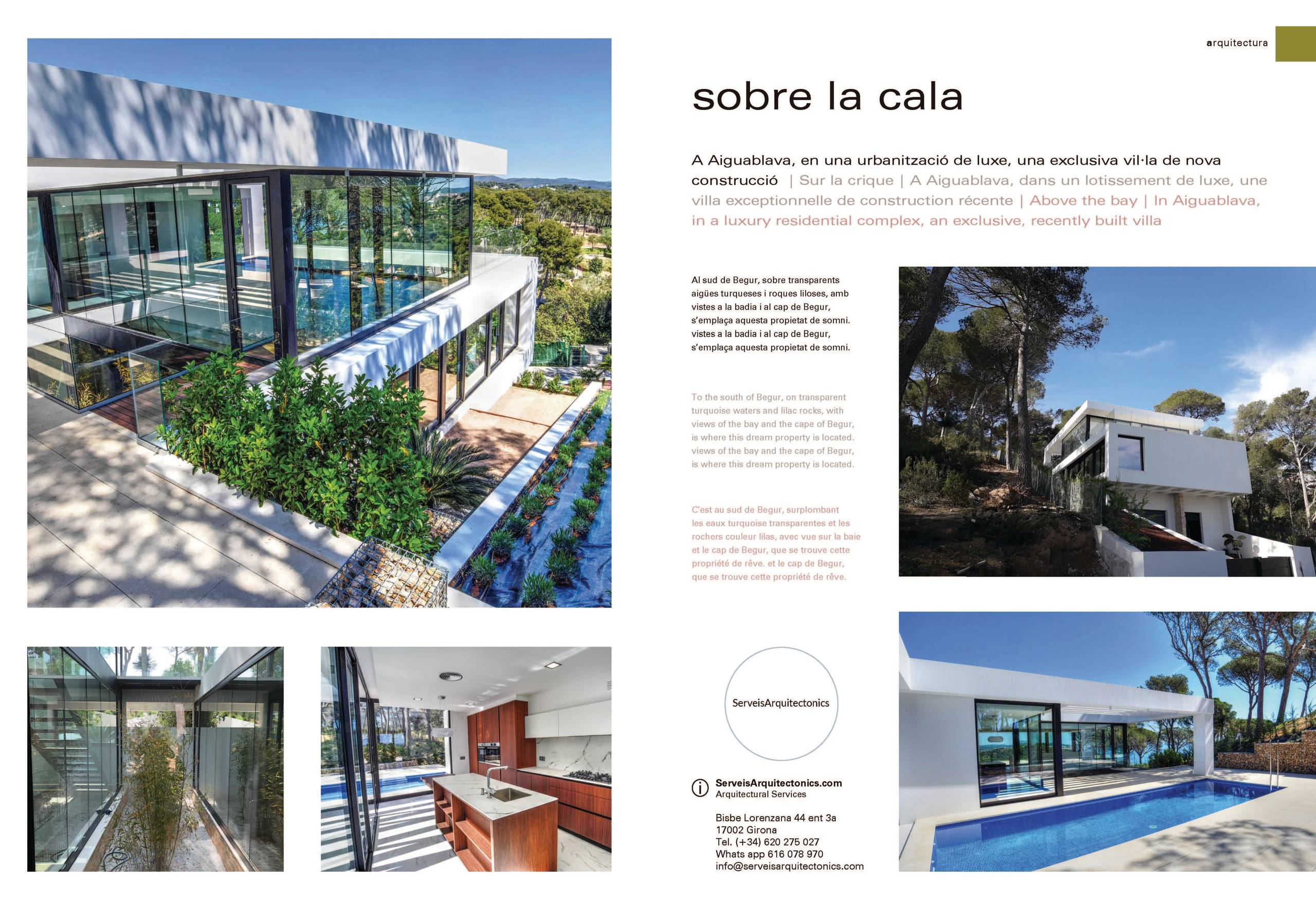 arquitectura

sobre la cala

A Aiguablava, en una urbanització de luxe, una exclusiva vil·la de nova construcció | Sur la crique | A Aiguablava, dans un lotissement de luxe, une villa exceptionnelle de construction récente | Above the bay | In Aiguablava, in a luxury residential complex, an exclusive, recently built villa

Al sud de Begur, sobre transparents aigües turqueses i roques liloses, amb vistes a la badia i al cap de Begur, s'emplaça aquesta propietat de somni. vistes a la badia i al cap de Begur, s'emplaça aquesta propietat de somni.

To the south of Begur, on transparent turquoise waters and lilac rocks, with views of the bay and the cape of Begur, is where this dream property is located. views of the bay and the cape of Begur, is where this dream property is located.

C'est au sud de Begur, surplombant les eaux turquoise transparentes et les rochers couleur lilas, avec vue sur la baie et le cap de Begur, que se trouve cette propriété de rêve. et le cap de Begur, que se trouve cette propriété de rêve.

ServeisArquitectonics

ServeisArquitectonics.com
Arquitectural Services

Bisbe Lorenzana 44 ent 3a
17002 Girona
Tel. (+34) 620 275 027
Whats app 616 078 970
info@serveisarquitectonics.com